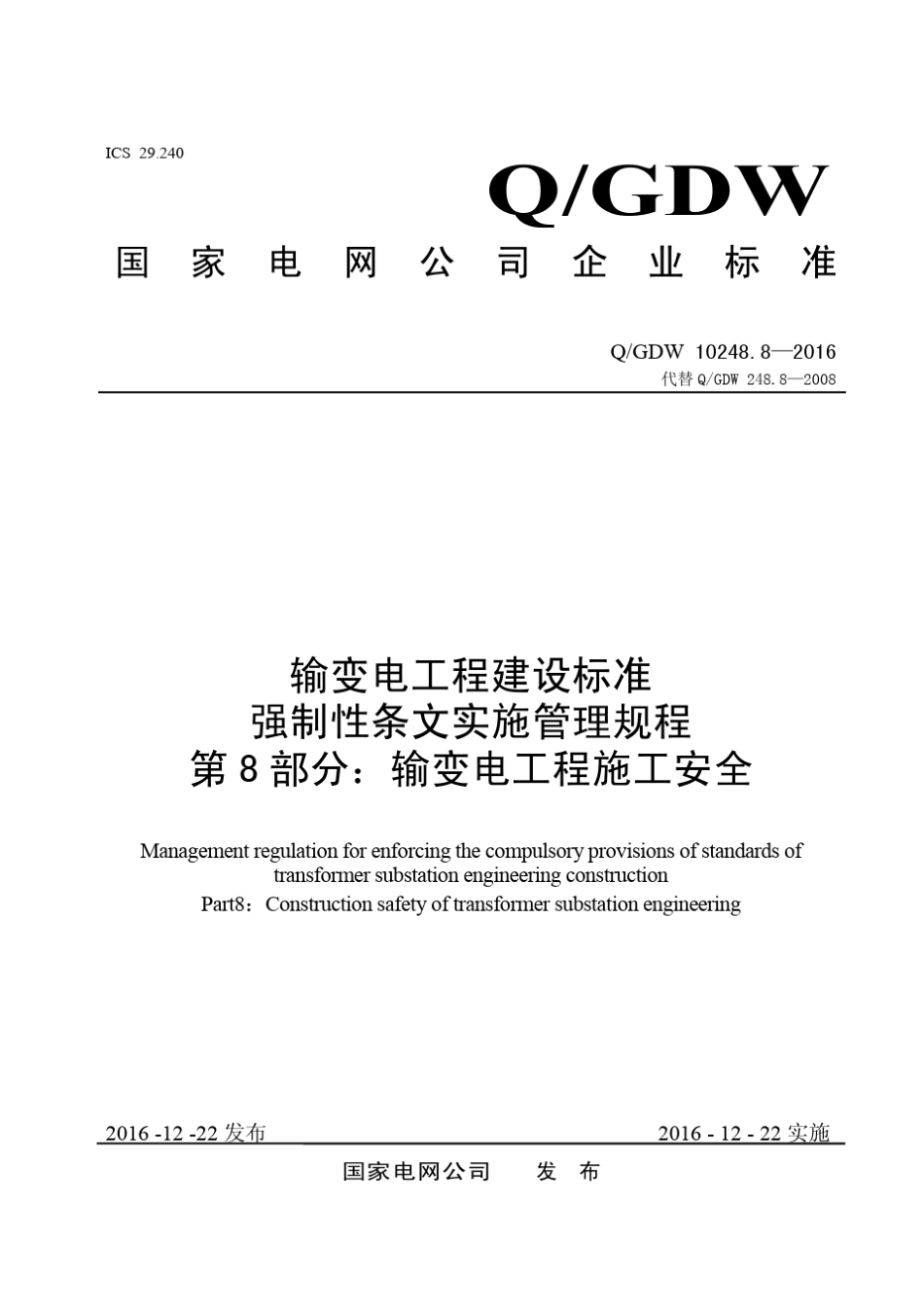 ICS 29.240

Q/GDW

国 家 电 网 公 司 企 业 标 准

Q/GDW 10248.8—2016
代替 Q/GDW 248.8—2008

输变电工程建设标准
强制性条文实施管理规程
第 8 部分：输变电工程施工安全

Management regulation for enforcing the compulsory provisions of standards of transformer substation engineering construction
Part8：Construction safety of transformer substation engineering

2016 -12 -22 发布

2016 - 12 - 22 实施

国家电网公司 发 布